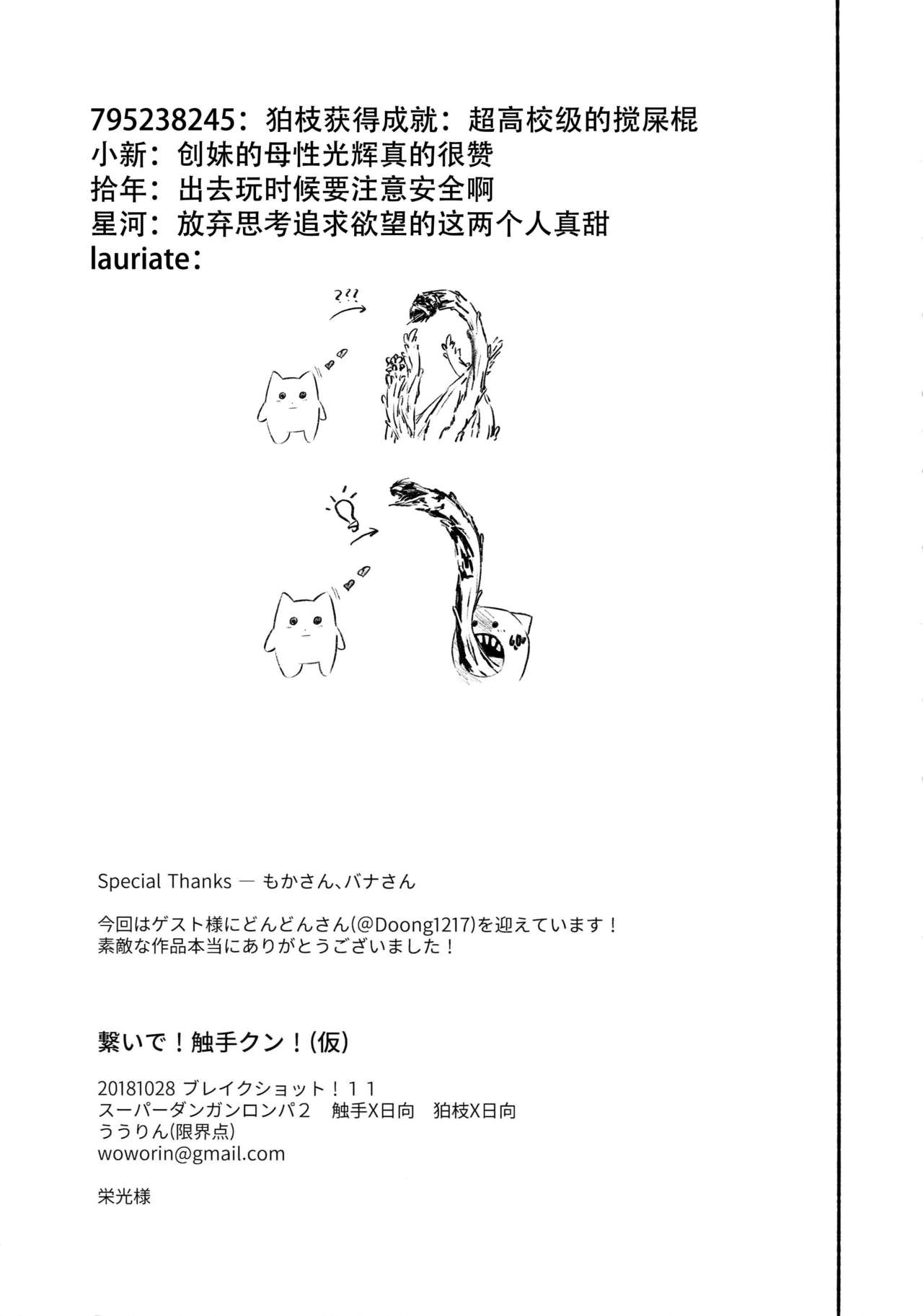 795238245：狛枝获得成就：超高校级的搅屎棍
小新：创妹的母性光辉真的很赞
拾年：出去玩时候要注意安全啊
星河：放弃思考追求欲望的这两个人真甜
lauriate：

???

Special Thanks — もかさん、バナさん

今回はゲスト様にどんどんさん(@Doong1217)を迎えています！
素敵な作品本当にありがとうございました！

繋いで！触手クン！(仮)

20181028 ブレイクショット！１１
スーパーダンガンロンパ２　触手X日向　狛枝X日向
ううりん(限界点)
woworin@gmail.com

栄光様